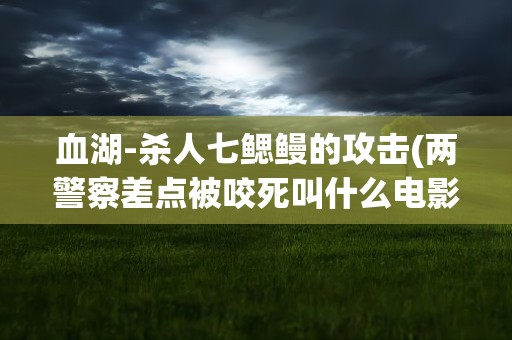 血湖-杀人七鳃鳗的攻击(两警察差点被咬死叫什么电影